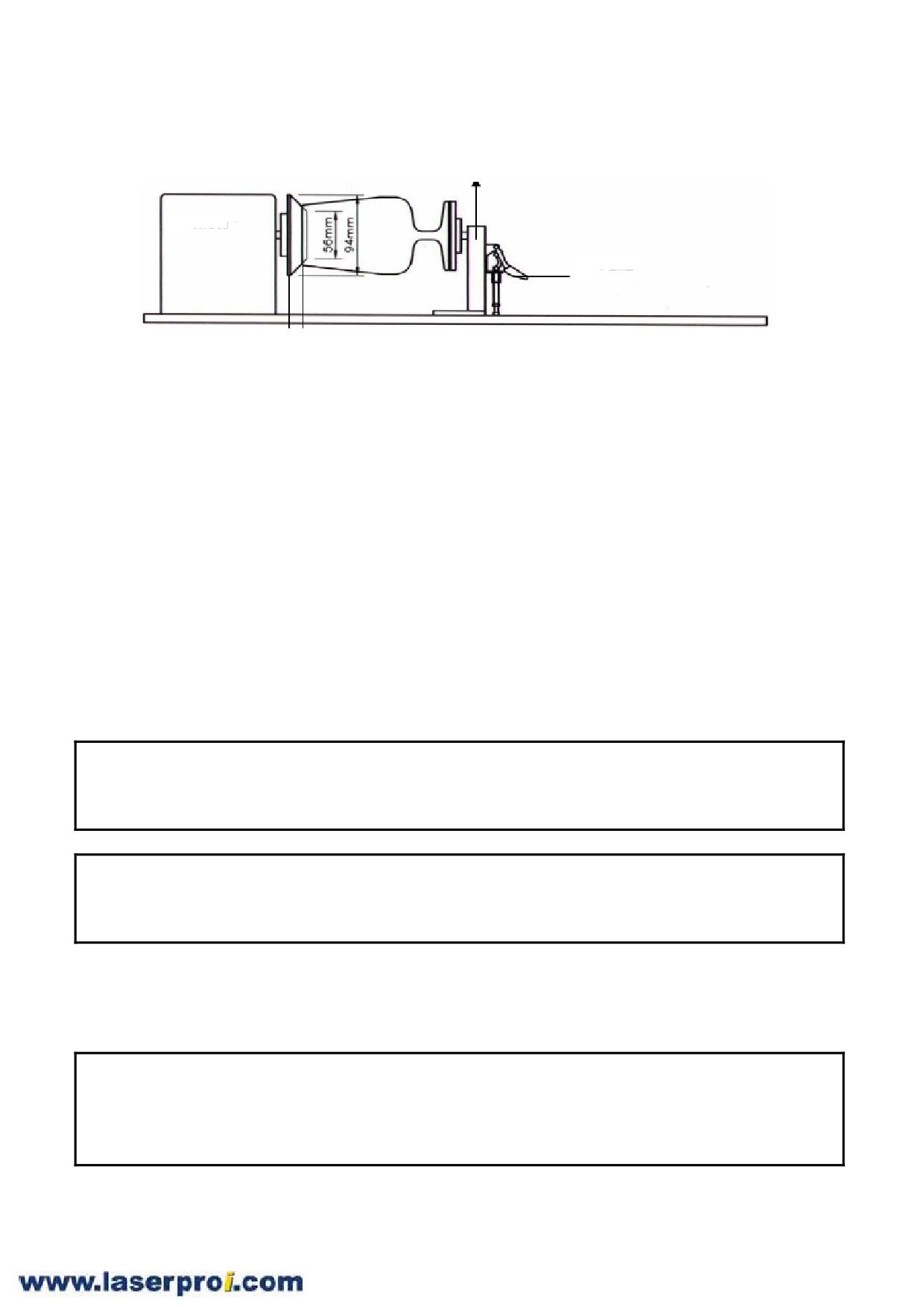 56mm
94mm

www.laserproi.com